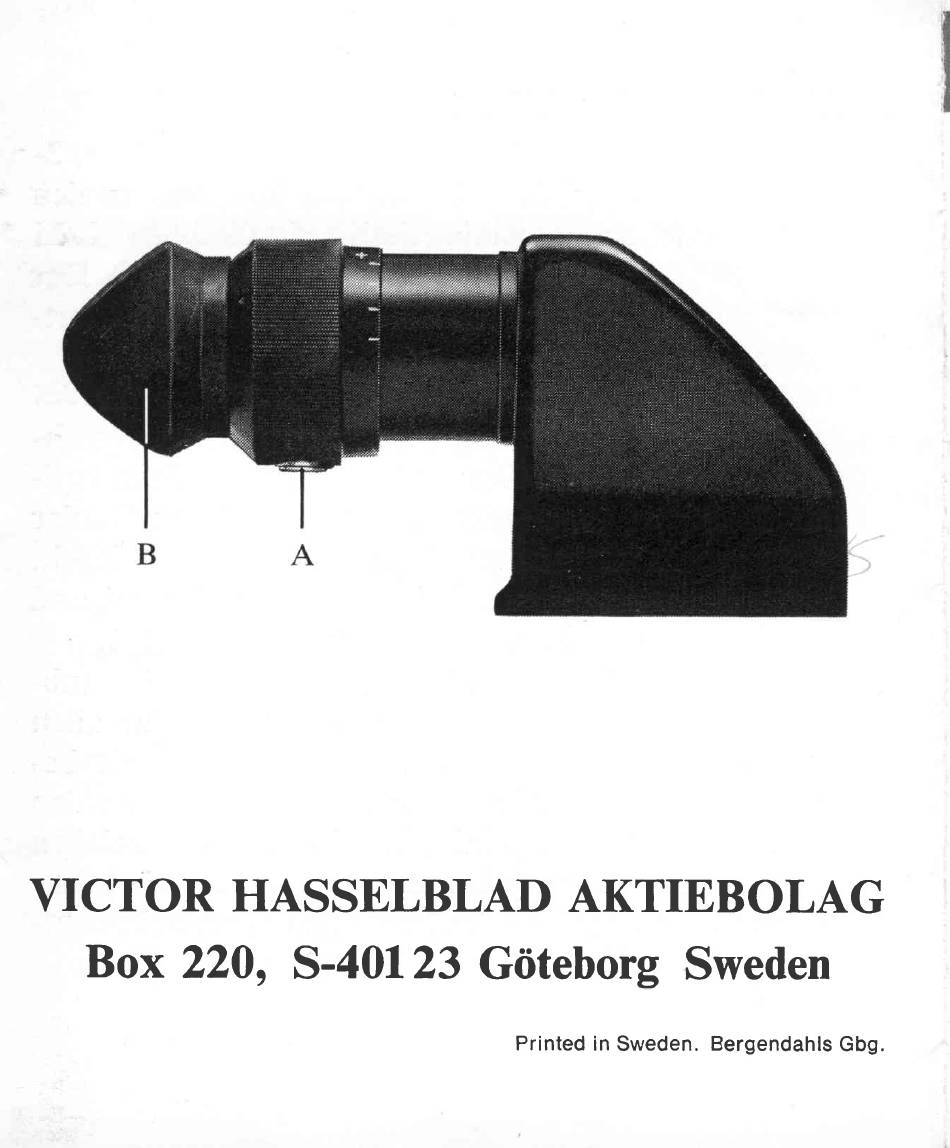 B A

VICTOR HASSELBLAD AKTIEBOLAG
Box 220, S-401 23 Göteborg Sweden

Printed in Sweden. Bergendahls Gbg.